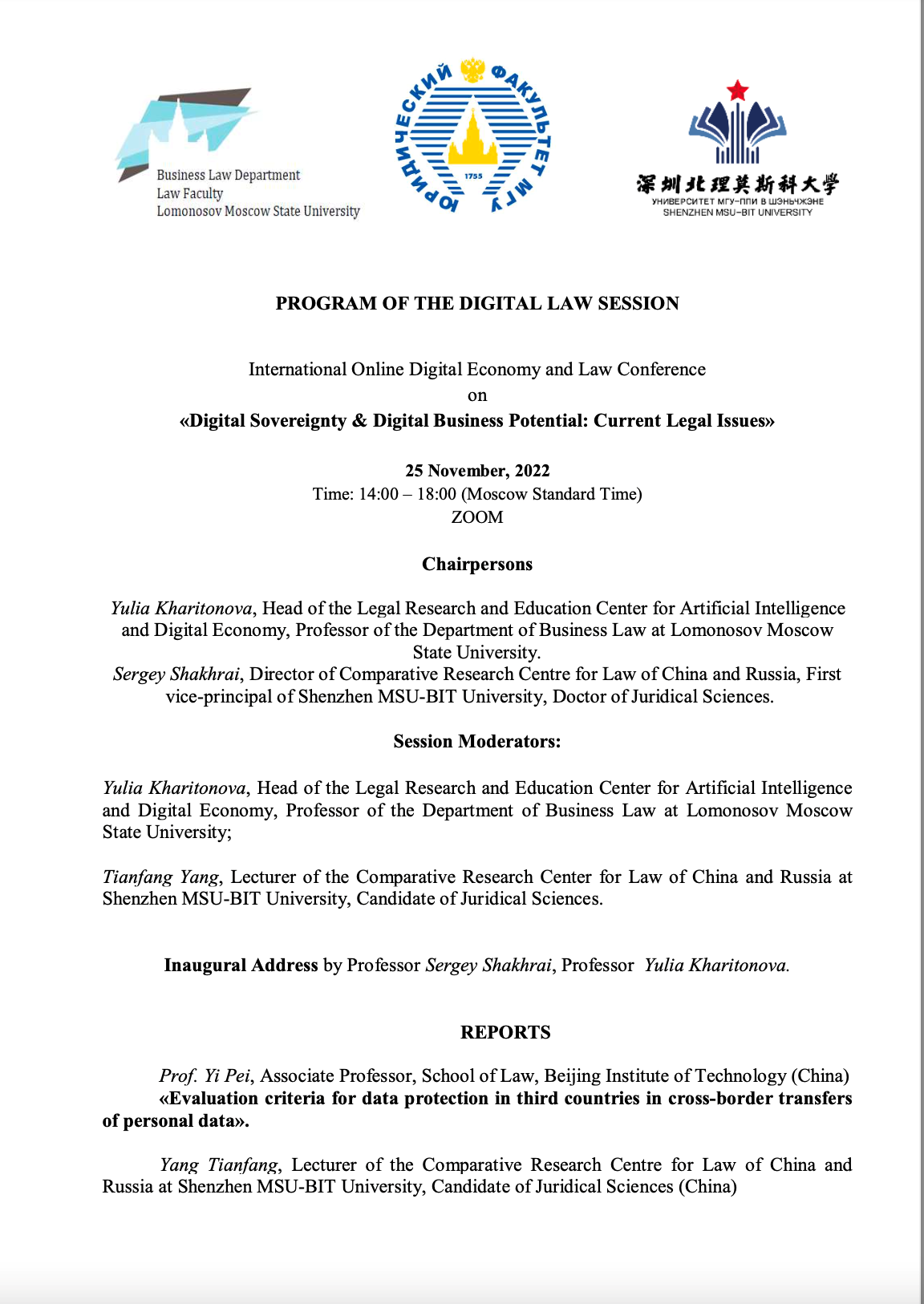 Business Law Department
Law Faculty
Lomonosov Moscow State University

ЮРИДИЧЕСКИЙ ФАКУЛЬТЕТ МГУ
1755

深圳北理莫斯科大学
УНИВЕРСИТЕТ МГУ-ППИ В ШЭНЬЧЖЭНЕ
SHENZHEN MSU-BIT UNIVERSITY

PROGRAM OF THE DIGITAL LAW SESSION

International Online Digital Economy and Law Conference
on
«Digital Sovereignty & Digital Business Potential: Current Legal Issues»

25 November, 2022
Time: 14:00 – 18:00 (Moscow Standard Time)
ZOOM

Chairpersons

Yulia Kharitonova, Head of the Legal Research and Education Center for Artificial Intelligence and Digital Economy, Professor of the Department of Business Law at Lomonosov Moscow State University.
Sergey Shakhrai, Director of Comparative Research Centre for Law of China and Russia, First vice-principal of Shenzhen MSU-BIT University, Doctor of Juridical Sciences.

Session Moderators:

Yulia Kharitonova, Head of the Legal Research and Education Center for Artificial Intelligence and Digital Economy, Professor of the Department of Business Law at Lomonosov Moscow State University;

Tianfang Yang, Lecturer of the Comparative Research Center for Law of China and Russia at Shenzhen MSU-BIT University, Candidate of Juridical Sciences.

Inaugural Address by Professor Sergey Shakhrai, Professor Yulia Kharitonova.

REPORTS

Prof. Yi Pei, Associate Professor, School of Law, Beijing Institute of Technology (China)
«Evaluation criteria for data protection in third countries in cross-border transfers of personal data».

Yang Tianfang, Lecturer of the Comparative Research Centre for Law of China and Russia at Shenzhen MSU-BIT University, Candidate of Juridical Sciences (China)